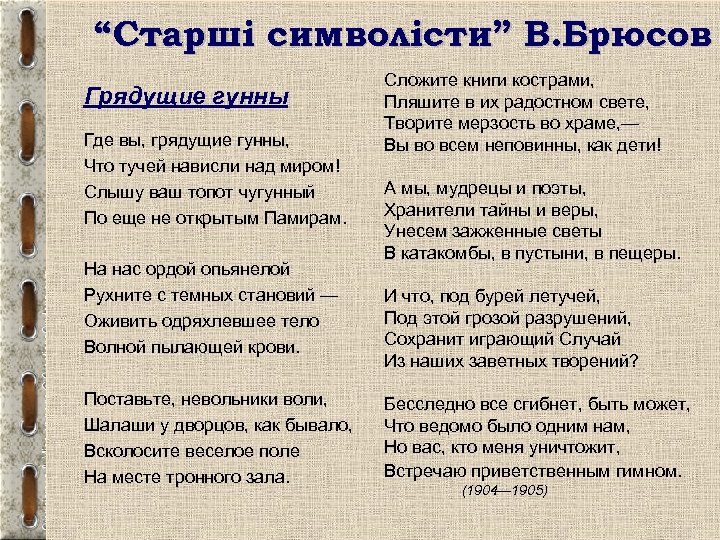 “Старші символісти” В.Брюсов

Грядущие гунны

Где вы, грядущие гунны,
Что тучей нависли над миром!
Слышу ваш топот чугунный
По еще не открытым Памирам.

На нас ордой опьянелой
Рухните с темных становий —
Оживить одряхлевшее тело
Волной пылающей крови.

Поставьте, невольники воли,
Шалаши у дворцов, как бывало,
Всколосите веселое поле
На месте тронного зала.

Сложите книги кострами,
Пляшите в их радостном свете,
Творите мерзость во храме,—
Вы во всем неповинны, как дети!

А мы, мудрецы и поэты,
Хранители тайны и веры,
Унесем зажженные светы
В катакомбы, в пустыни, в пещеры.

И что, под бурей летучей,
Под этой грозой разрушений,
Сохранит играющий Случай
Из наших заветных творений?

Бесследно все сгибнет, быть может,
Что ведомо было одним нам,
Но вас, кто меня уничтожит,
Встречаю приветственным гимном.
(1904—1905)